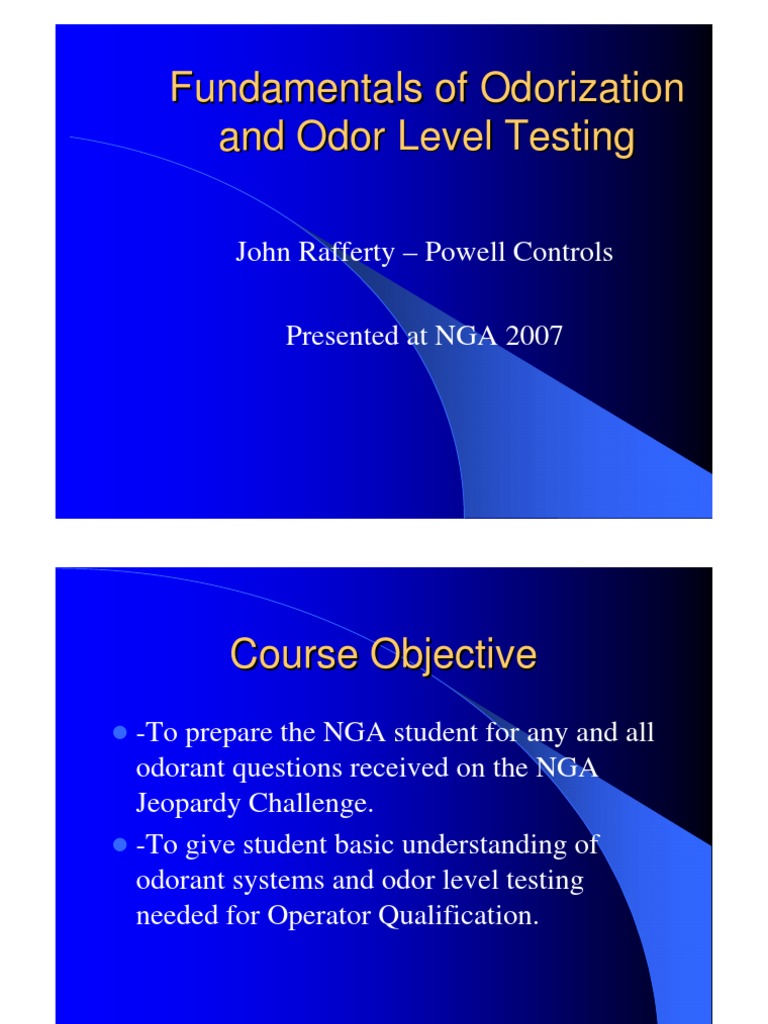 Fundamentals of Odorization and Odor Level Testing

John Rafferty – Powell Controls

Presented at NGA 2007

Course Objective

- -To prepare the NGA student for any and all odorant questions received on the NGA Jeopardy Challenge.
- -To give student basic understanding of odorant systems and odor level testing needed for Operator Qualification.